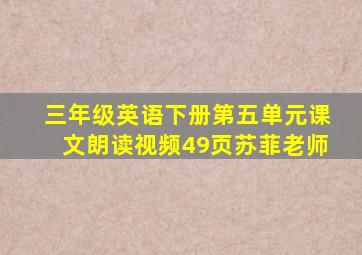 三年级英语下册第五单元课文朗读视频49页苏菲老师